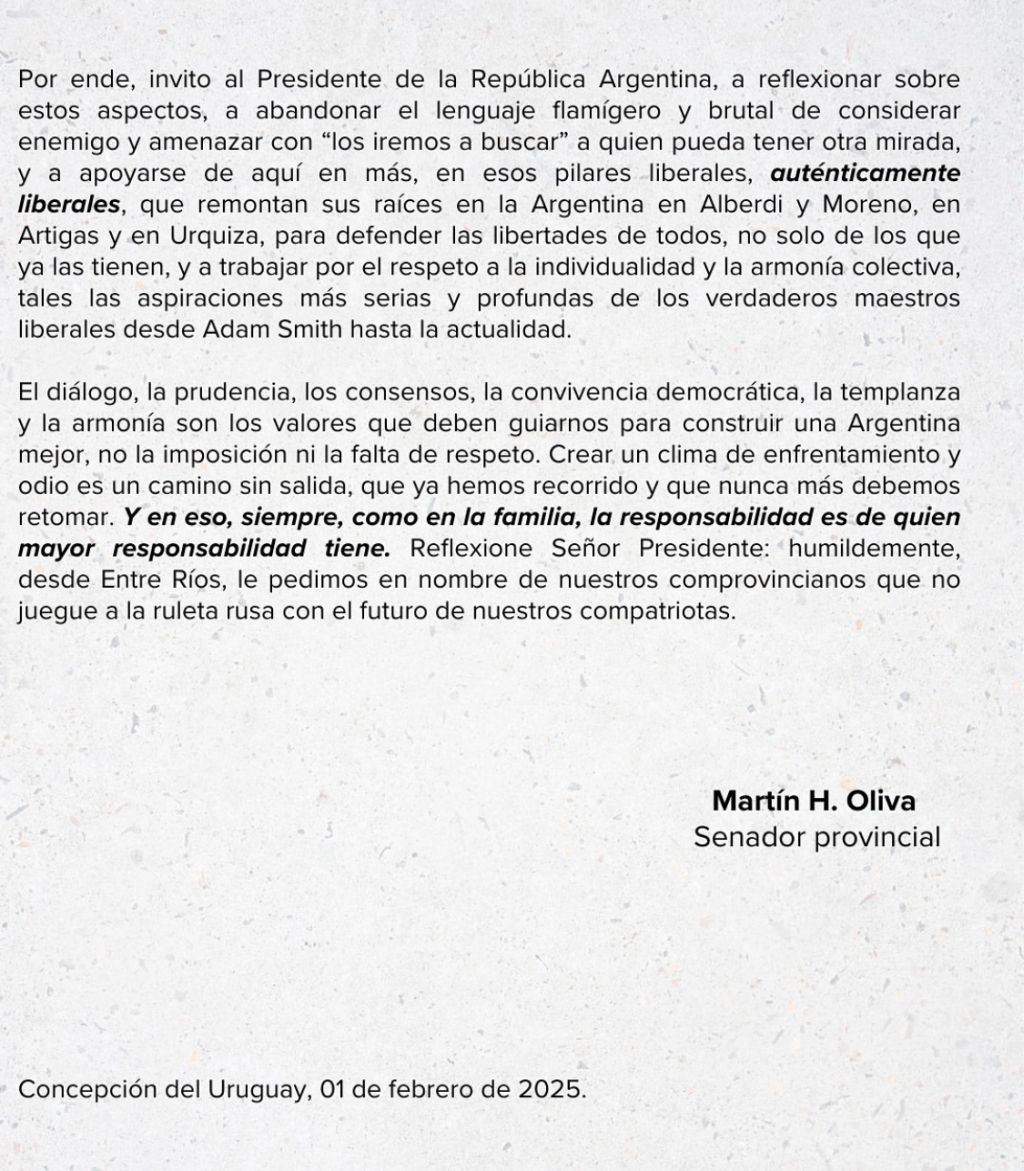 Por ende, invito al Presidente de la República Argentina, a reflexionar sobre estos aspectos, a abandonar el lenguaje flamígero y brutal de considerar enemigo y amenazar con “los iremos a buscar” a quien pueda tener otra mirada, y a apoyarse de aquí en más, en esos pilares liberales, auténticamente liberales, que remontan sus raíces en la Argentina en Alberdi y Moreno, en Artigas y en Urquiza, para defender las libertades de todos, no solo de los que ya las tienen, y a trabajar por el respeto a la individualidad y la armonía colectiva, tales las aspiraciones más serias y profundas de los verdaderos maestros liberales desde Adam Smith hasta la actualidad.

El diálogo, la prudencia, los consensos, la convivencia democrática, la templanza y la armonía son los valores que deben guiarnos para construir una Argentina mejor, no la imposición ni la falta de respeto. Crear un clima de enfrentamiento y odio es un camino sin salida, que ya hemos recorrido y que nunca más debemos retomar. Y en eso, siempre, como en la familia, la responsabilidad es de quien mayor responsabilidad tiene. Reflexione Señor Presidente: humildemente, desde Entre Ríos, le pedimos en nombre de nuestros comprovincianos que no juegue a la ruleta rusa con el futuro de nuestros compatriotas.

Martín H. Oliva
Senador provincial

Concepción del Uruguay, 01 de febrero de 2025.